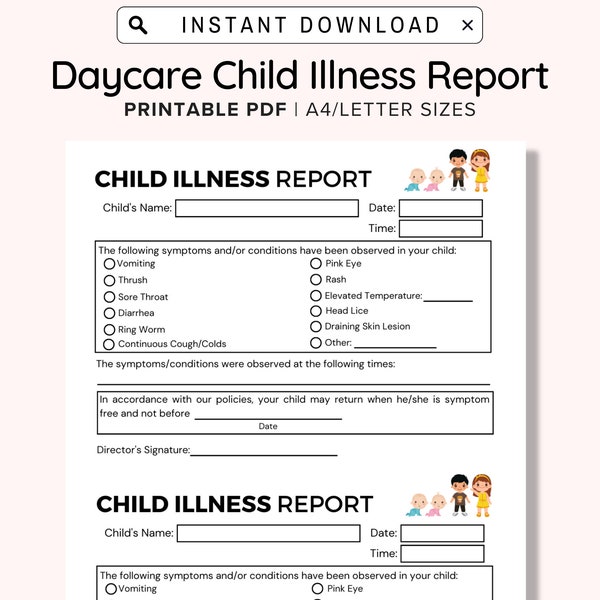 INSTANT DOWNLOAD ×

Daycare Child Illness Report

PRINTABLE PDF | A4/LETTER SIZES

CHILD ILLNESS REPORT

Child's Name: Date:

Time:

The following symptoms and/or conditions have been observed in your child:

Vomiting
Thrush
Sore Throat
Diarrhea
Ring Worm
Continuous Cough/Colds
Pink Eye
Rash
Elevated Temperature:
Head Lice
Draining Skin Lesion
Other:

The symptoms/conditions were observed at the following times:

In accordance with our policies, your child may return when he/she is symptom free and not before
Date

Director's Signature:

CHILD ILLNESS REPORT

Child's Name: Date:

Time:

The following symptoms and/or conditions have been observed in your child:

Vomiting
Pink Eye